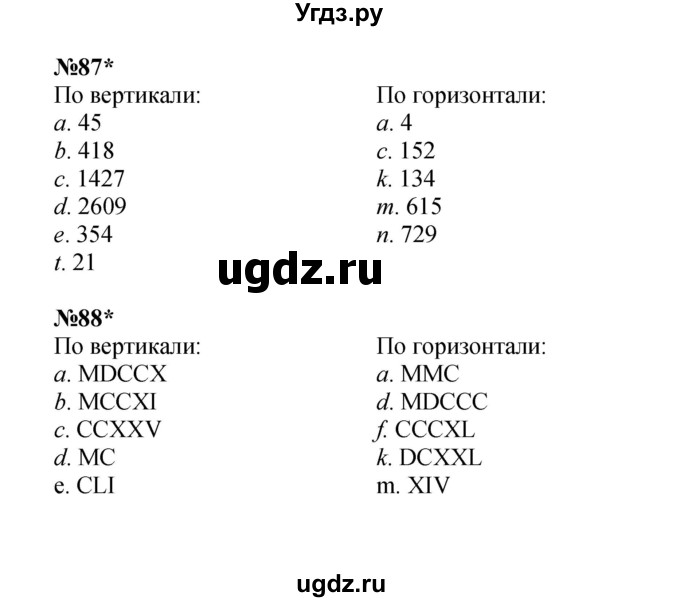 Угдз.ру

№87*

По вертикали:
a. 45
b. 418
c. 1427
d. 2609
e. 354
t. 21

По горизонтали:
a. 4
c. 152
k. 134
m. 615
n. 729

ugdz.ru

№88*

По вертикали:
a. MDCCX
b. MCCXI
c. CCXXV
d. MC
e. CLI

По горизонтали:
a. MMC
d. MDCCC
f. CCCXL
k. DCXXL
m. XIV

ugdz.ru